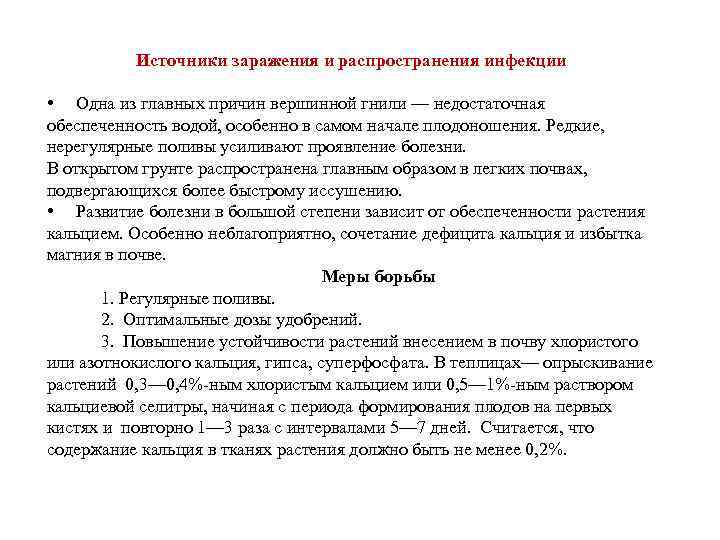 Источники заражения и распространения инфекции

• Одна из главных причин вершинной гнили — недостаточная обеспеченность водой, особенно в самом начале плодоношения. Редкие, нерегулярные поливы усиливают проявление болезни.
В открытом грунте распространена главным образом в легких почвах, подвергающихся более быстрому иссушению.
• Развитие болезни в большой степени зависит от обеспеченности растения кальцием. Особенно неблагоприятно, сочетание дефицита кальция и избытка магния в почве.

Меры борьбы

1. Регулярные поливы.
2. Оптимальные дозы удобрений.
3. Повышение устойчивости растений внесением в почву хлористого или азотнокислого кальция, гипса, суперфосфата. В теплицах— опрыскивание растений 0,3—0,4%-ным хлористым кальцием или 0,5—1%-ным раствором кальциевой селитры, начиная с периода формирования плодов на первых кистях и повторно 1—3 раза с интервалами 5—7 дней. Считается, что содержание кальция в тканях растения должно быть не менее 0,2%.